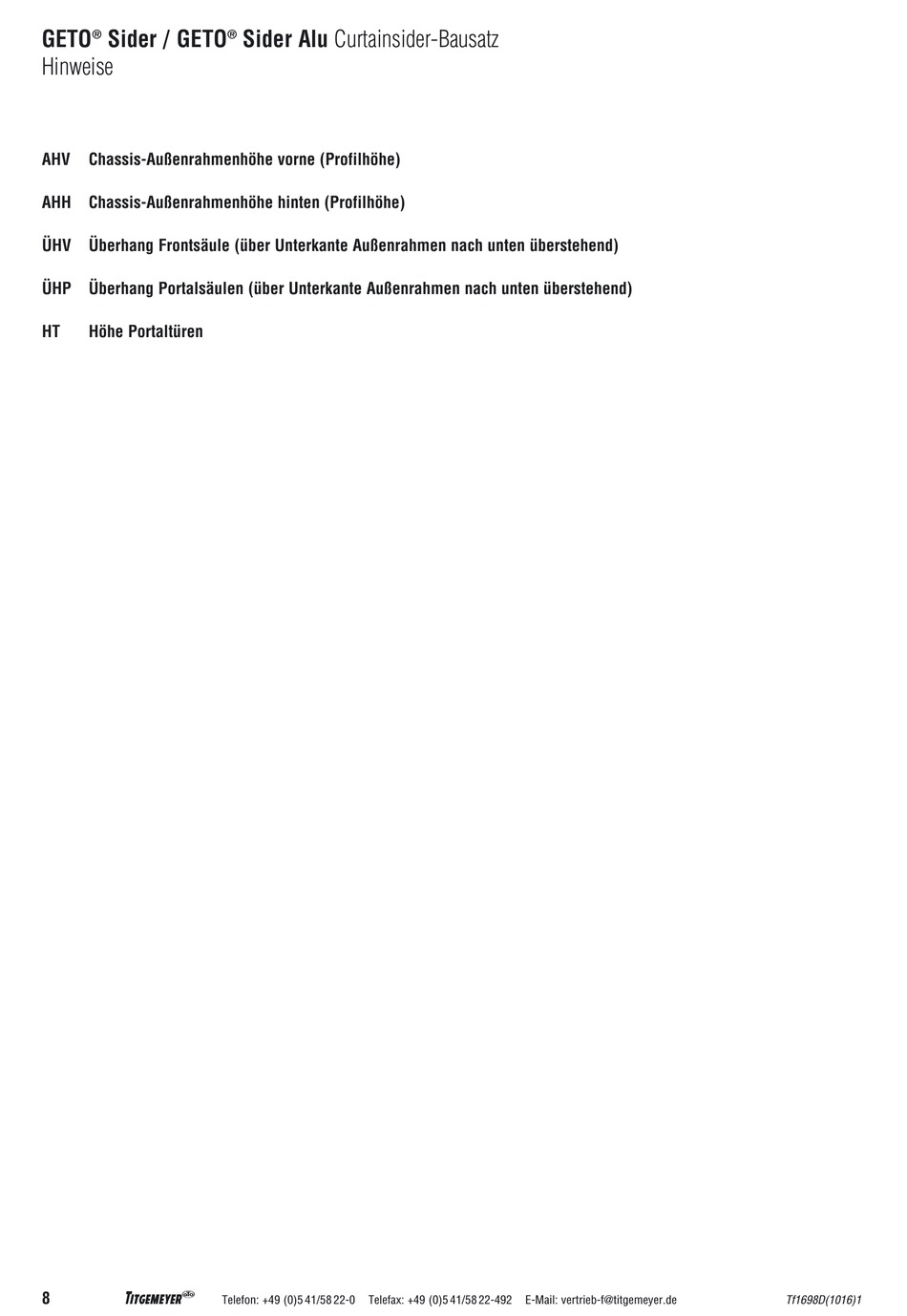 GETO® Sider / GETO® Sider Alu Curtainsider-Bausatz
Hinweise

AHV Chassis-Außenrahmenhöhe vorne (Profilhöhe)

AHH Chassis-Außenrahmenhöhe hinten (Profilhöhe)

ÜHV Überhang Frontsäule (über Unterkante Außenrahmen nach unten überstehend)

ÜHP Überhang Portalsäulen (über Unterkante Außenrahmen nach unten überstehend)

HT Höhe Portaltüren

8 TITGEMEYER Telefon: +49 (0)5 41/58 22-0 Telefax: +49 (0)5 41/58 22-492 E-Mail: vertrieb-f@titgemeyer.de Tf1698D(1016)1